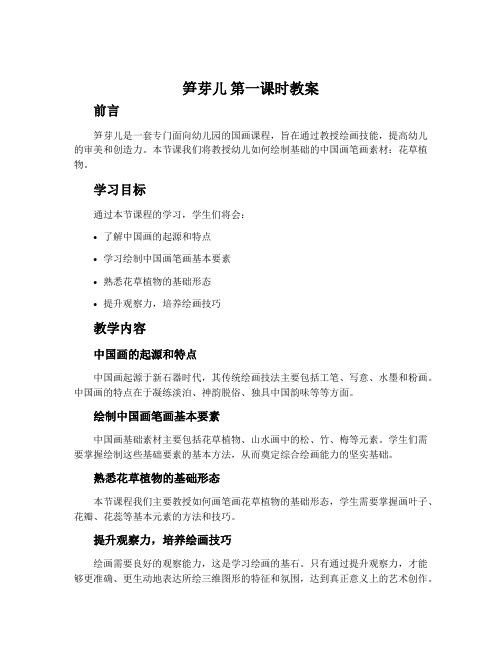 笋芽儿 第一课时教案

前言

笋芽儿是一套专门面向幼儿园的国画课程，旨在通过教授绘画技能，提高幼儿的审美和创造力。本节课我们将教授幼儿如何绘制基础的中国画笔画素材：花草植物。

学习目标

通过本节课程的学习，学生们将会：

• 了解中国画的起源和特点
• 学习绘制中国画笔画基本要素
• 熟悉花草植物的基础形态
• 提升观察力，培养绘画技巧

教学内容

中国画的起源和特点

中国画起源于新石器时代，其传统绘画技法主要包括工笔、写意、水墨和粉画。中国画的特点在于凝练淡泊、神韵脱俗、独具中国韵味等等方面。

绘制中国画笔画基本要素

中国画基础素材主要包括花草植物、山水画中的松、竹、梅等元素。学生们需要掌握绘制这些基础要素的基本方法，从而奠定综合绘画能力的坚实基础。

熟悉花草植物的基础形态

本节课程我们主要教授如何画笔画花草植物的基础形态，学生需要掌握画叶子、花瓣、花蕊等基本元素的方法和技巧。

提升观察力，培养绘画技巧

绘画需要良好的观察能力，这是学习绘画的基石。只有通过提升观察力，才能够更准确、更生动地表达所绘三维图形的特征和氛围，达到真正意义上的艺术创作。